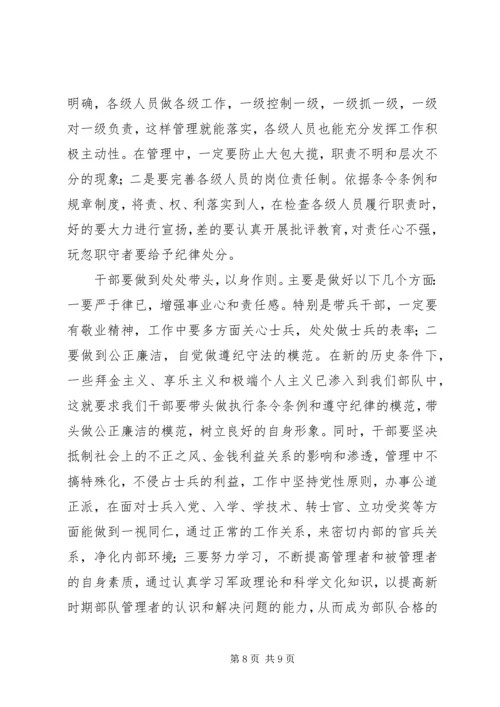 明确，各级人员做各级工作，一级控制一级，一级抓一级，一级对一级负责，这样管理就能落实，各级人员也能充分发挥工作积极主动性。在管理中，一定要防止大包大揽，职责不明和层次不分的现象；二是要完善各级人员的岗位责任制。依据条令条例和规章制度，将责、权、利落实到人，在检查各级人员履行职责时，好的要大力进行宣扬，差的要认真开展批评教育，对责任心不强，玩忽职守者要给予纪律处分。

干部要做到处处带头，以身作则。主要是做好以下几个方面：一要严于律已，增强事业心和责任感。特别是带兵干部，一定要有敬业精神，工作中要多方面关心士兵，处处做士兵的表率；二要做到公正廉洁，自觉做遵纪守法的模范。在新的历史条件下，一些拜金主义、享乐主义和极端个人主义已渗入到我们部队中，这就要求我们干部要带头做执行条令条例和遵守纪律的模范，带头做公正廉洁的模范，树立良好的自身形象。同时，干部要坚决抵制社会上的不正之风、金钱利益关系的影响和渗透，管理中不搞特殊化，不侵占士兵的利益，工作中坚持党性原则，办事公道正派，在面对士兵入党、入学、学技术、转士官、立功受奖等方面能做到一视同仁，通过正常的工作关系，来密切内部的官兵关系，净化内部环境；三要努力学习，不断提高管理者和被管理者的自身素质，通过认真学习军政理论和科学文化知识，以提高新时期部队管理者的认识和解决问题的能力，从而成为部队合格的

第 8 页 共 9 页